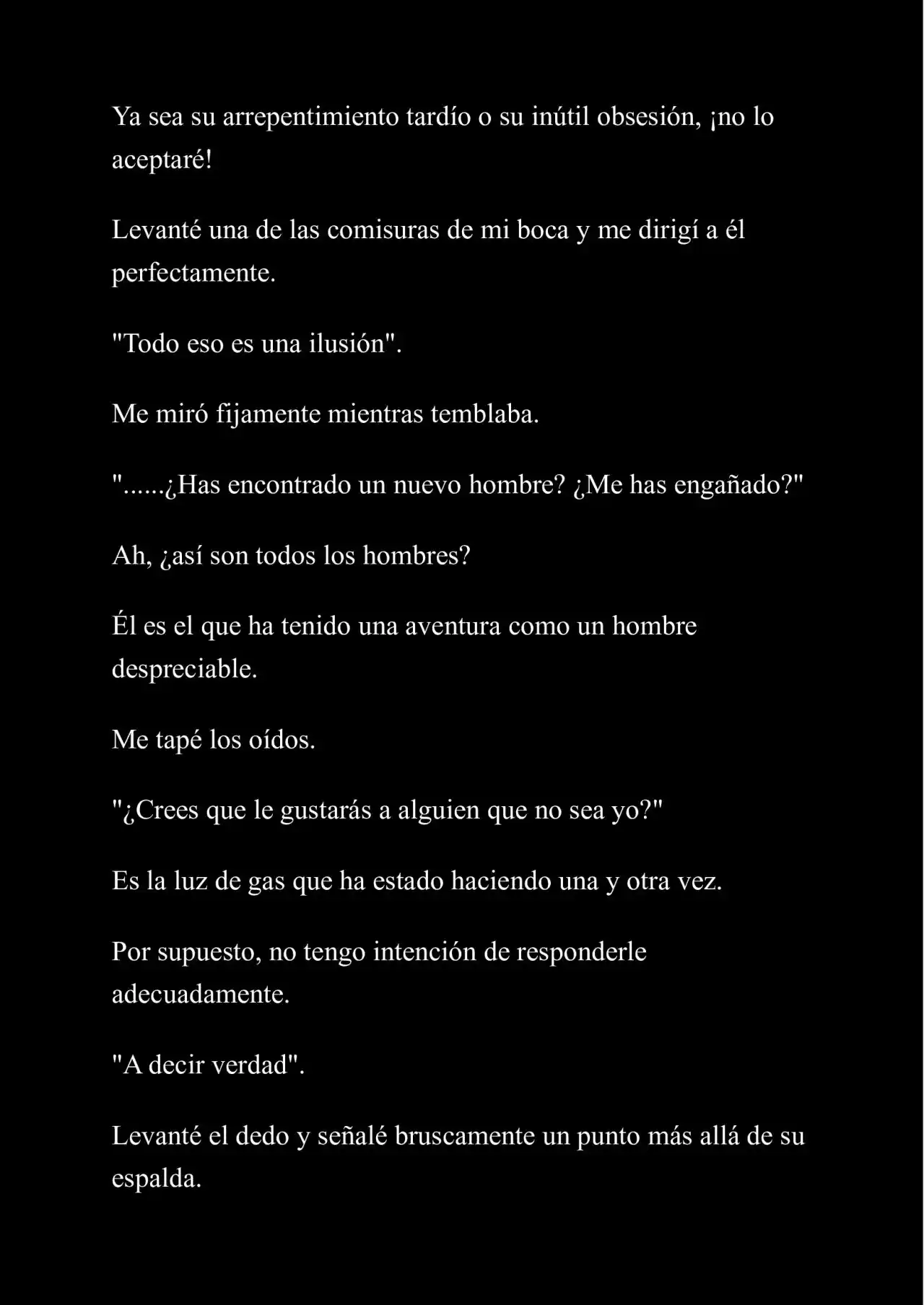 Ya sea su arrepentimiento tardío o su inútil obsesión, ¡no lo aceptaré!

Levanté una de las comisuras de mi boca y me dirigí a él perfectamente.

"Todo eso es una ilusión".

Me miró fijamente mientras temblaba.

"......¿Has encontrado un nuevo hombre? ¿Me has engañado?"

Ah, ¿así son todos los hombres?

Él es el que ha tenido una aventura como un hombre despreciable.

Me tapé los oídos.

"¿Crees que le gustarás a alguien que no sea yo?"

Es la luz de gas que ha estado haciendo una y otra vez.

Por supuesto, no tengo intención de responderle adecuadamente.

"A decir verdad".

Levanté el dedo y señalé bruscamente un punto más allá de su espalda.